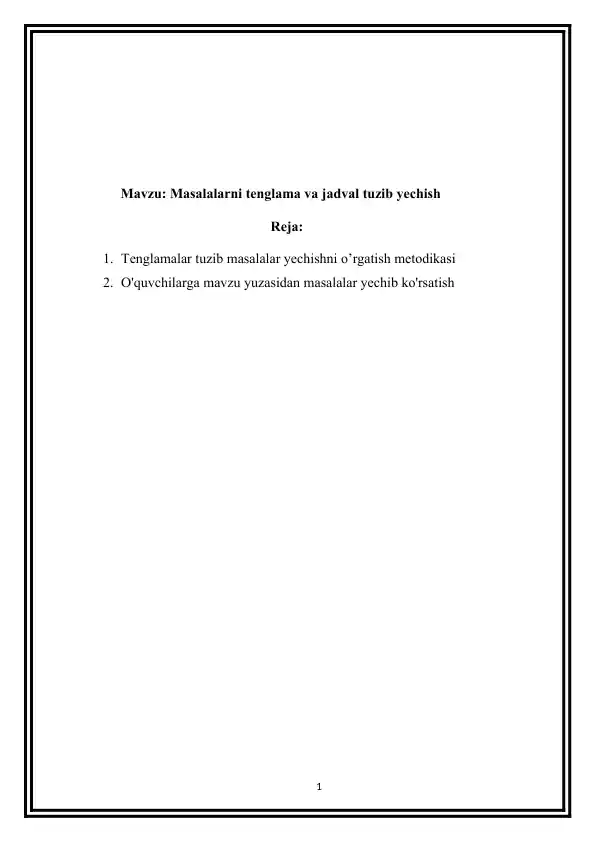 Mavzu: Masalalarni tenglama va jadval tuzib yechish

Reja:

1. Tenglamalar tuzib masalalar yechishni o’rgatish metodikasi
2. O'quvchilarga mavzu yuzasidan masalalar yechib ko'rsatish

1